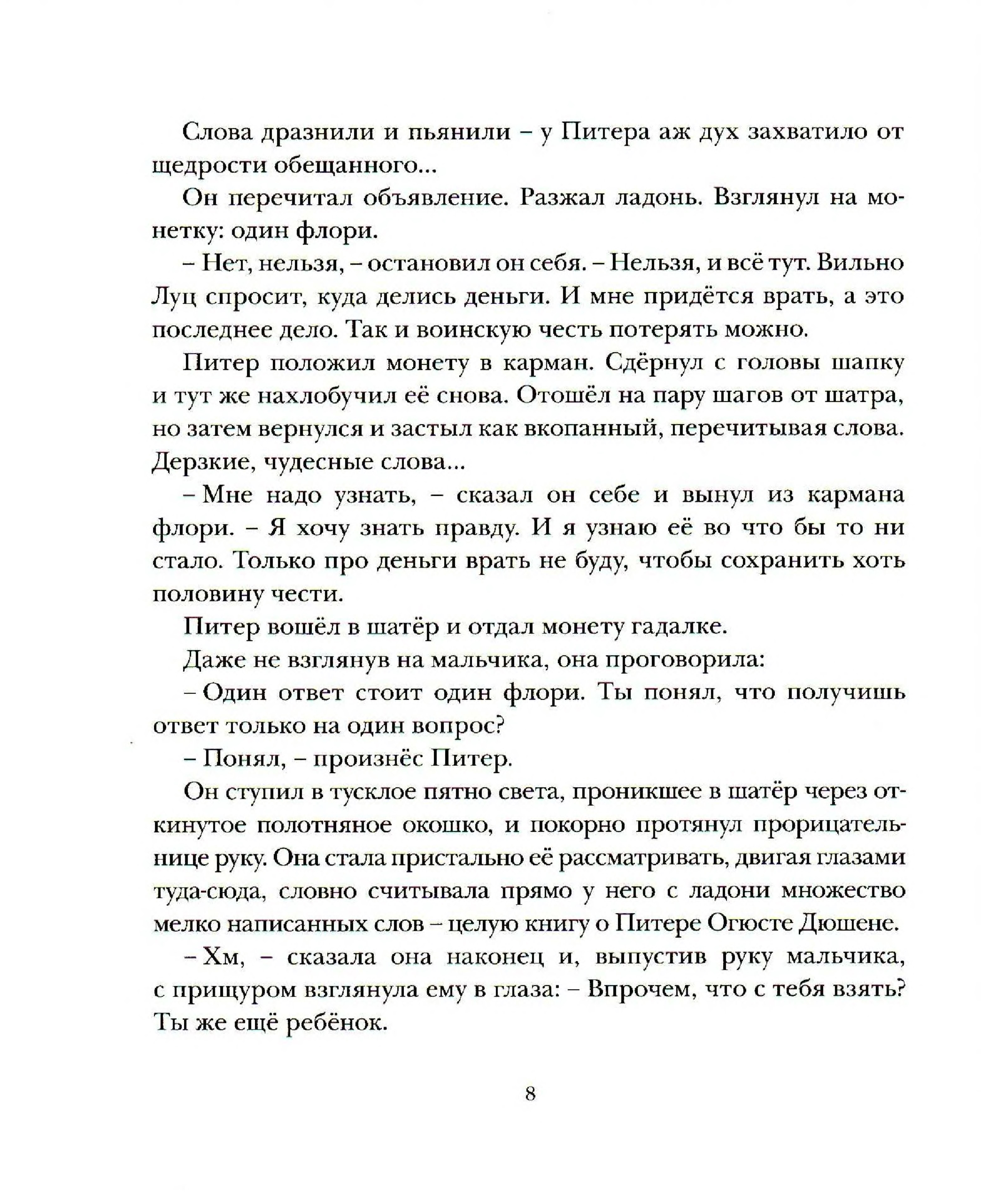 Слова дразнили и пьянили – у Питера аж дух захватило от щедрости обещанного...

Он перечитал объявление. Разжал ладонь. Взглянул на монетку: один флори.

– Нет, нельзя, – остановил он себя. – Нельзя, и всё тут. Вильно Луц спросит, куда делись деньги. И мне придётся врать, а это последнее дело. Так и воинскую честь потерять можно.

Питер положил монету в карман. Сдёрнул с головы шапку и тут же нахлобучил её снова. Отошёл на пару шагов от шатра, но затем вернулся и застыл как вкопанный, перечитывая слова. Дерзкие, чудесные слова...

– Мне надо узнать, – сказал он себе и вынул из кармана флори. – Я хочу знать правду. И я узнаю её во что бы то ни стало. Только про деньги врать не буду, чтобы сохранить хоть половину чести.

Питер вошёл в шатёр и отдал монету гадалке.

Даже не взглянув на мальчика, она проговорила:

– Один ответ стоит один флори. Ты понял, что получишь ответ только на один вопрос?

– Понял, – произнёс Питер.

Он ступил в тусклое пятно света, проникшее в шатёр через откинутое полотняное окошко, и покорно протянул прорицательнице руку. Она стала пристально её рассматривать, двигая глазами туда-сюда, словно считывала прямо у него с ладони множество мелко написанных слов – целую книгу о Питере Огюсте Дюшене.

– Хм, – сказала она наконец и, выпустив руку мальчика, с прищуром взглянула ему в глаза: – Впрочем, что с тебя взять? Ты же ещё ребёнок.

8